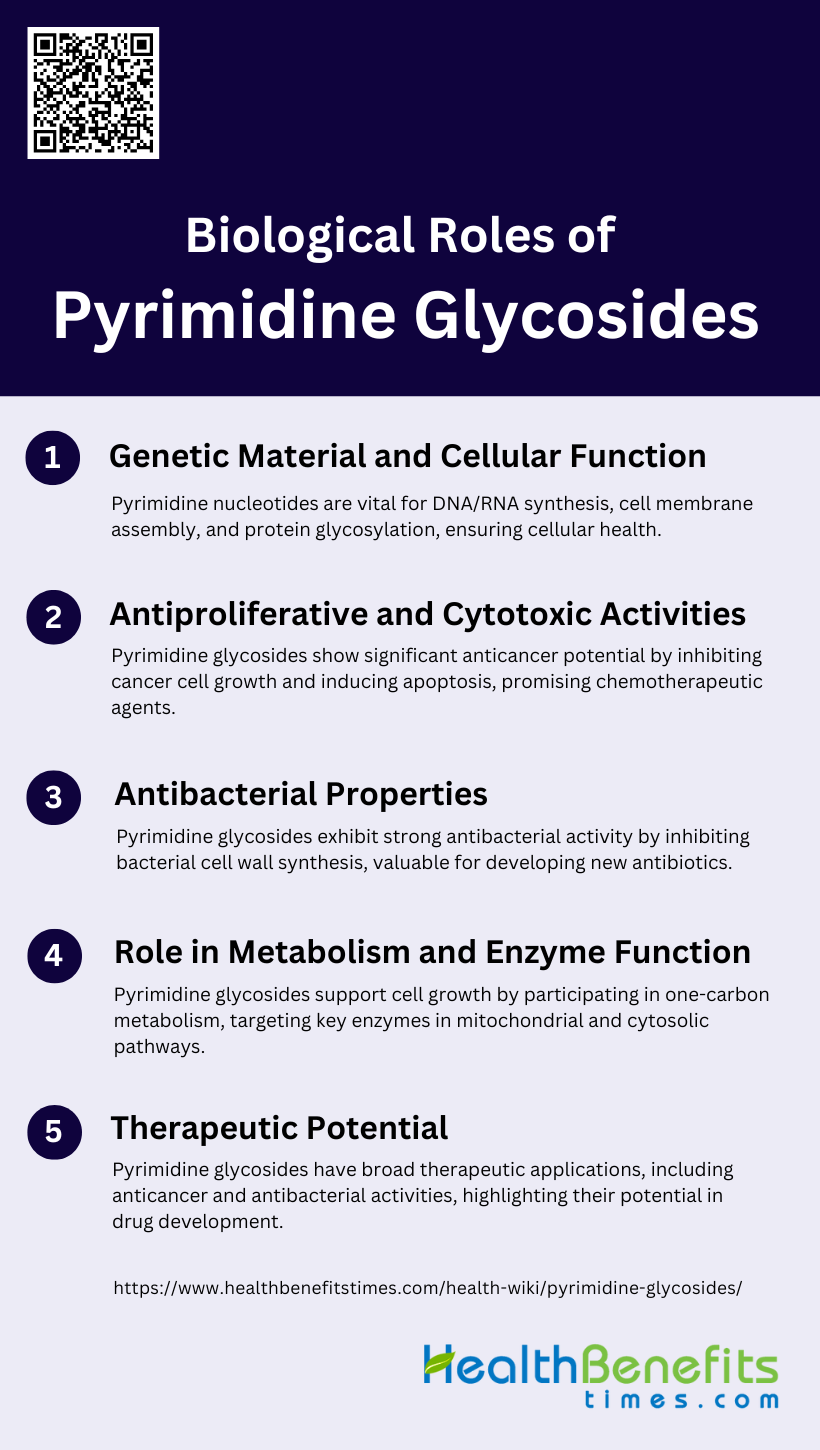 Biological Roles of
Pyrimidine Glycosides

1
Genetic Material and Cellular Function
Pyrimidine nucleotides are vital for DNA/RNA synthesis, cell membrane assembly, and protein glycosylation, ensuring cellular health.

2
Antiproliferative and Cytotoxic Activities
Pyrimidine glycosides show significant anticancer potential by inhibiting cancer cell growth and inducing apoptosis, promising chemotherapeutic agents.

3
Antibacterial Properties
Pyrimidine glycosides exhibit strong antibacterial activity by inhibiting bacterial cell wall synthesis, valuable for developing new antibiotics.

4
Role in Metabolism and Enzyme Function
Pyrimidine glycosides support cell growth by participating in one-carbon metabolism, targeting key enzymes in mitochondrial and cytosolic pathways.

5
Therapeutic Potential
Pyrimidine glycosides have broad therapeutic applications, including anticancer and antibacterial activities, highlighting their potential in drug development.

https://www.healthbenefitstimes.com/health-wiki/pyrimidine-glycosides/

HealthBenefits
times.com